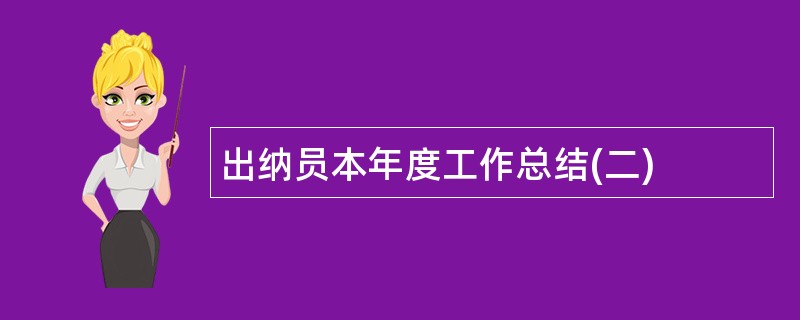 出纳员本年度工作总结(二)